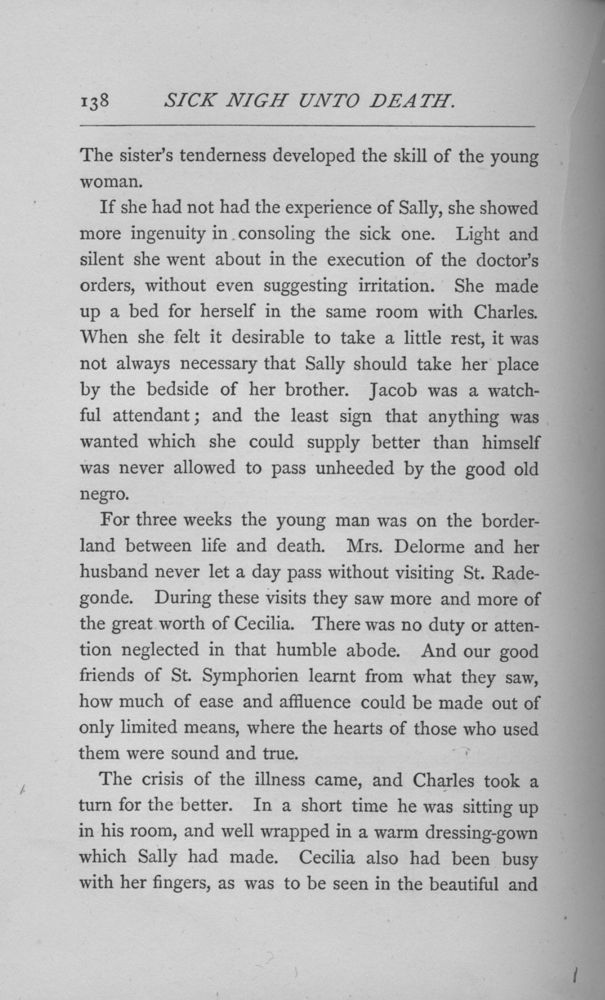 138 SICK NIGH UNTO DEATH.

The sister's tenderness developed the skill of the young woman.

If she had not had the experience of Sally, she showed more ingenuity in consoling the sick one. Light and silent she went about in the execution of the doctor's orders, without even suggesting irritation. She made up a bed for herself in the same room with Charles. When she felt it desirable to take a little rest, it was not always necessary that Sally should take her place by the bedside of her brother. Jacob was a watchful attendant; and the least sign that anything was wanted which she could supply better than himself was never allowed to pass unheeded by the good old negro.

For three weeks the young man was on the borderland between life and death. Mrs. Delorme and her husband never let a day pass without visiting St. Radegonde. During these visits they saw more and more of the great worth of Cecilia. There was no duty or attention neglected in that humble abode. And our good friends of St. Symphorien learnt from what they saw, how much of ease and affluence could be made out of only limited means, where the hearts of those who used them were sound and true.

The crisis of the illness came, and Charles took a turn for the better. In a short time he was sitting up in his room, and well wrapped in a warm dressing-gown which Sally had made. Cecilia also had been busy with her fingers, as was to be seen in the beautiful and